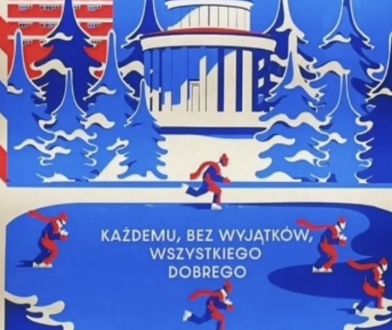 KAŻDEMU, BEZ WYJĄTKÓW, WSZYSTKIEGO DOBREGO